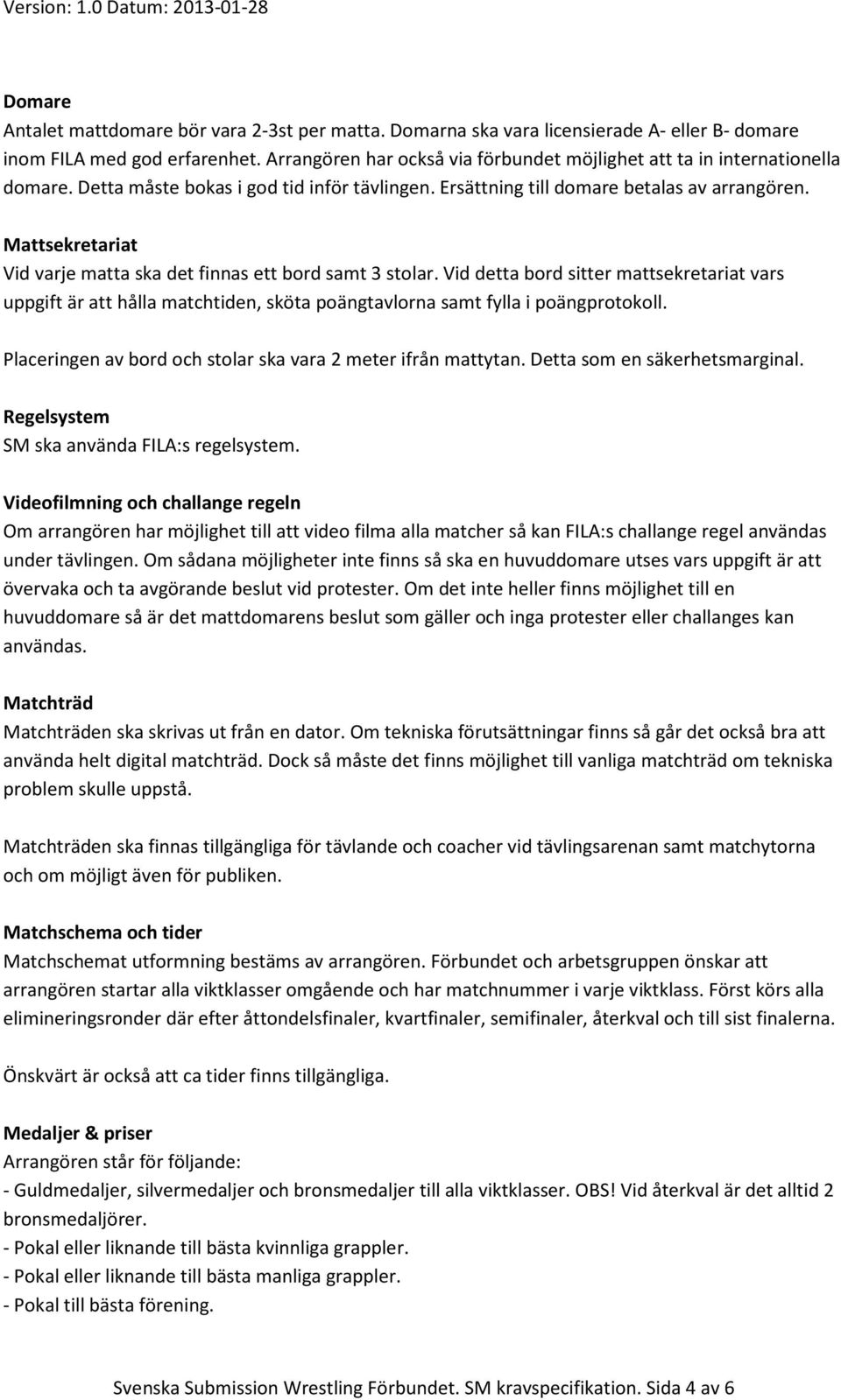 Version: 1.0 Datum: 2013-01-28

Domare
Antalet mattdomare bör vara 2-3st per matta. Domarna ska vara licensierade A- eller B- domare inom FILA med god erfarenhet. Arrangören har också via förbundet möjlighet att ta in internationella domare. Detta måste bokas i god tid inför tävlingen. Ersättning till domare betalas av arrangören.

Mattsekretariat
Vid varje matta ska det finnas ett bord samt 3 stolar. Vid detta bord sitter mattsekretariat vars uppgift är att hålla matchtiden, sköta poängtavlorna samt fylla i poängprotokoll.

Placeringen av bord och stolar ska vara 2 meter ifrån mattytan. Detta som en säkerhetsmarginal.

Regelsystem
SM ska använda FILA:s regelsystem.

Videofilmning och challange regeln
Om arrangören har möjlighet till att video filma alla matcher så kan FILA:s challange regel användas under tävlingen. Om sådana möjligheter inte finns så ska en huvuddomare utses vars uppgift är att övervaka och ta avgörande beslut vid protester. Om det inte heller finns möjlighet till en huvuddomare så är det mattdomarens beslut som gäller och inga protester eller challanges kan användas.

Matchträd
Matchträden ska skrivas ut från en dator. Om tekniska förutsättningar finns så går det också bra att använda helt digital matchträd. Dock så måste det finns möjlighet till vanliga matchträd om tekniska problem skulle uppstå.

Matchträden ska finnas tillgängliga för tävlande och coacher vid tävlingsarenan samt matchytorna och om möjligt även för publiken.

Matchschema och tider
Matchschemat utformning bestäms av arrangören. Förbundet och arbetsgruppen önskar att arrangören startar alla viktklasser omgående och har matchnummer i varje viktklass. Först körs alla elimineringsronder där efter åttondelsfinaler, kvartfinaler, semifinaler, återkval och till sist finalerna.

Önskvärt är också att ca tider finns tillgängliga.

Medaljer & priser
Arrangören står för följande:
- Guldmedaljer, silvermedaljer och bronsmedaljer till alla viktklasser. OBS! Vid återkval är det alltid 2 bronsmedaljörer.
- Pokal eller liknande till bästa kvinnliga grappler.
- Pokal eller liknande till bästa manliga grappler.
- Pokal till bästa förening.

Svenska Submission Wrestling Förbundet. SM kravspecifikation. Sida 4 av 6